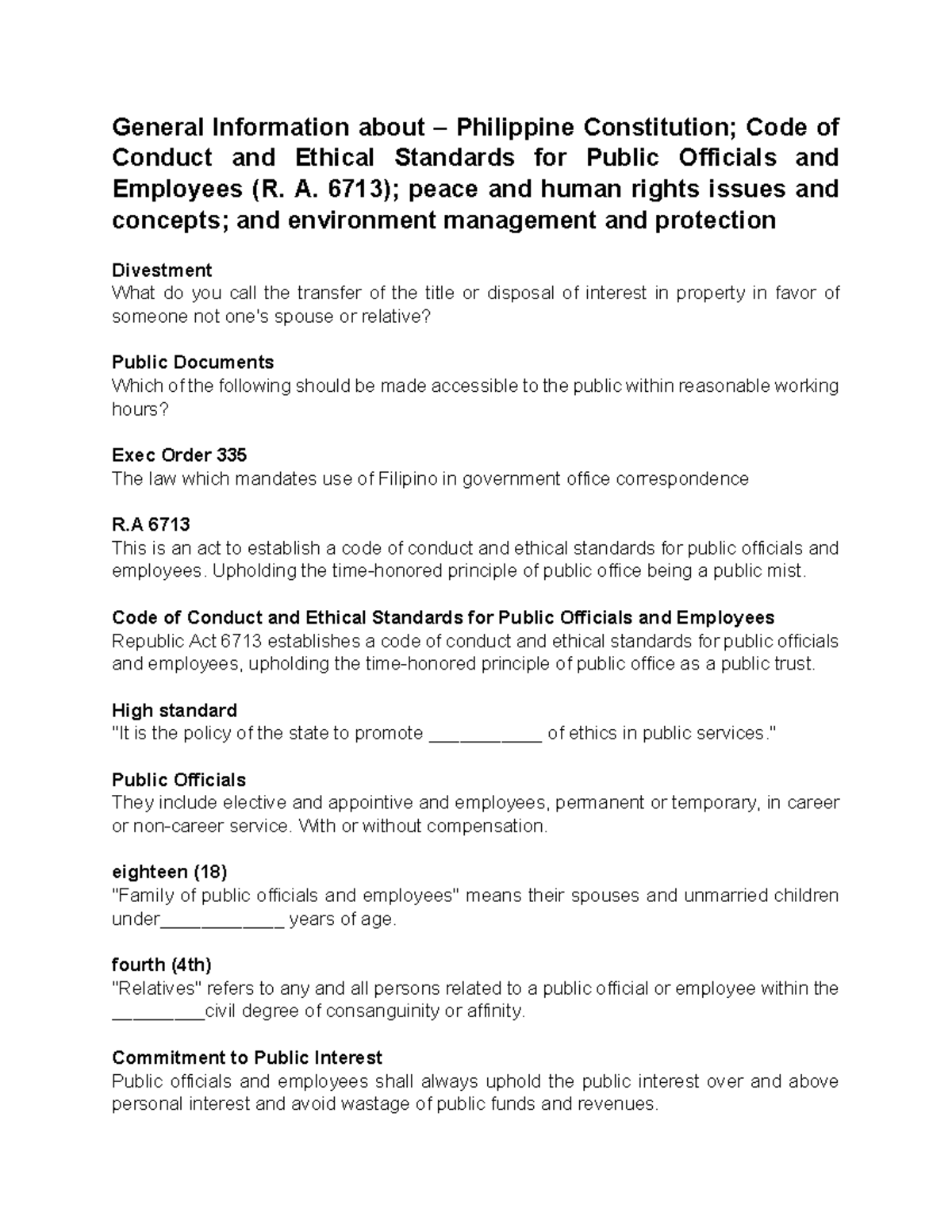 General Information about – Philippine Constitution; Code of Conduct and Ethical Standards for Public Officials and Employees (R. A. 6713); peace and human rights issues and concepts; and environment management and protection

Divestment
What do you call the transfer of the title or disposal of interest in property in favor of someone not one's spouse or relative?

Public Documents
Which of the following should be made accessible to the public within reasonable working hours?

Exec Order 335
The law which mandates use of Filipino in government office correspondence

R.A 6713
This is an act to establish a code of conduct and ethical standards for public officials and employees. Upholding the time-honored principle of public office being a public mist.

Code of Conduct and Ethical Standards for Public Officials and Employees
Republic Act 6713 establishes a code of conduct and ethical standards for public officials and employees, upholding the time-honored principle of public office as a public trust.

High standard
"It is the policy of the state to promote ___________ of ethics in public services."

Public Officials
They include elective and appointive and employees, permanent or temporary, in career or non-career service. With or without compensation.

eighteen (18)
"Family of public officials and employees" means their spouses and unmarried children under____________ years of age.

fourth (4th)
"Relatives" refers to any and all persons related to a public official or employee within the _________civil degree of consanguinity or affinity.

Commitment to Public Interest
Public officials and employees shall always uphold the public interest over and above personal interest and avoid wastage of public funds and revenues.